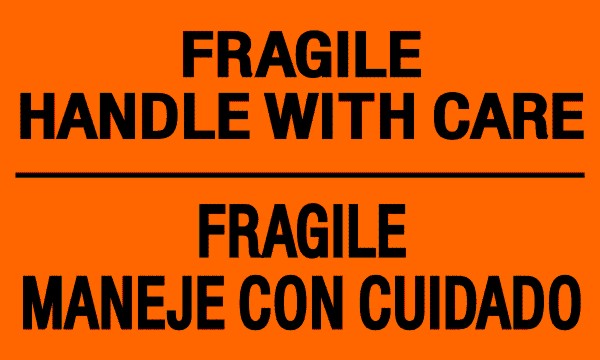 FRAGILE
HANDLE WITH CARE

FRAGILE
MANEJE CON CUIDADO